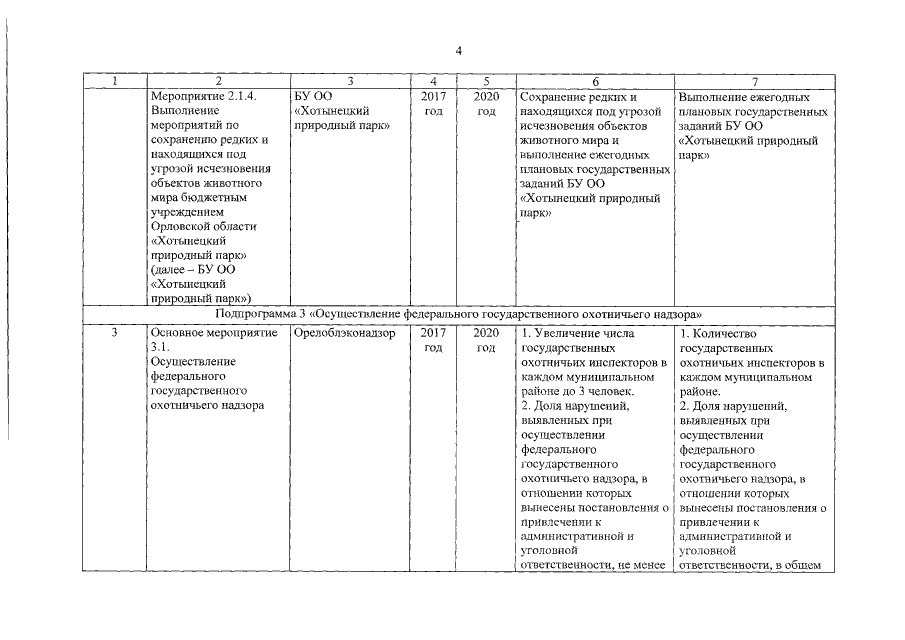 4

| 1 | 2 | 3 | 4 | 5 | 6 | 7 |
|---|---|---|---|---|---|---|
|  | Мероприятие 2.1.4. Выполнение мероприятий по сохранению редких и находящихся под угрозой исчезновения объектов животного мира бюджетным учреждением Орловской области «Хотынецкий природный парк» (далее – БУ ОО «Хотынецкий природный парк») | БУ ОО «Хотынецкий природный парк» | 2017 год | 2020 год | Сохранение редких и находящихся под угрозой исчезновения объектов животного мира и выполнение ежегодных плановых государственных заданий БУ ОО «Хотынецкий природный парк» | Выполнение ежегодных плановых государственных заданий БУ ОО «Хотынецкий природный парк» |
| Подпрограмма 3 «Осуществление федерального государственного охотничьего надзора» |  |  |  |  |  |  |
| 3 | Основное мероприятие 3.1. Осуществление федерального государственного охотничьего надзора | Орелоблэконадзор | 2017 год | 2020 год | 1. Увеличение числа государственных охотничьих инспекторов в каждом муниципальном районе до 3 человек. 2. Доля нарушений, выявленных при осуществлении федерального государственного охотничьего надзора, в отношении которых вынесены постановления о привлечении к административной и уголовной ответственности, не менее | 1. Количество государственных охотничьих инспекторов в каждом муниципальном районе. 2. Доля нарушений, выявленных при осуществлении федерального государственного охотничьего надзора, в отношении которых вынесены постановления о привлечении к административной и уголовной ответственности, в общем |